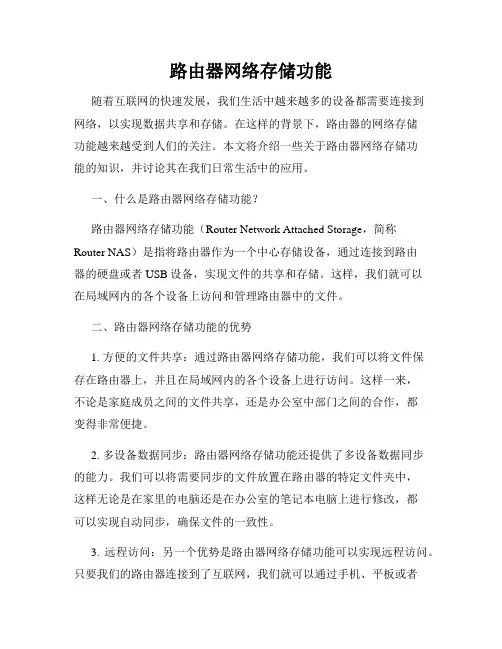 路由器网络存储功能

随着互联网的快速发展，我们生活中越来越多的设备都需要连接到网络，以实现数据共享和存储。在这样的背景下，路由器的网络存储功能越来越受到人们的关注。本文将介绍一些关于路由器网络存储功能的知识，并讨论其在我们日常生活中的应用。

一、什么是路由器网络存储功能？

路由器网络存储功能（Router Network Attached Storage，简称 Router NAS）是指将路由器作为一个中心存储设备，通过连接到路由器的硬盘或者 USB 设备，实现文件的共享和存储。这样，我们就可以在局域网内的各个设备上访问和管理路由器中的文件。

二、路由器网络存储功能的优势

1. 方便的文件共享：通过路由器网络存储功能，我们可以将文件保存在路由器上，并且在局域网内的各个设备上进行访问。这样一来，不论是家庭成员之间的文件共享，还是办公室中部门之间的合作，都变得非常便捷。

2. 多设备数据同步：路由器网络存储功能还提供了多设备数据同步的能力。我们可以将需要同步的文件放置在路由器的特定文件夹中，这样无论是在家里的电脑还是在办公室的笔记本电脑上进行修改，都可以实现自动同步，确保文件的一致性。

3. 远程访问：另一个优势是路由器网络存储功能可以实现远程访问。只要我们的路由器连接到了互联网，我们就可以通过手机、平板或者